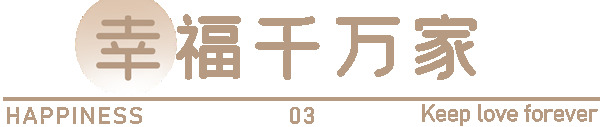 幸福千万家

HAPPINESS 03 Keep love forever